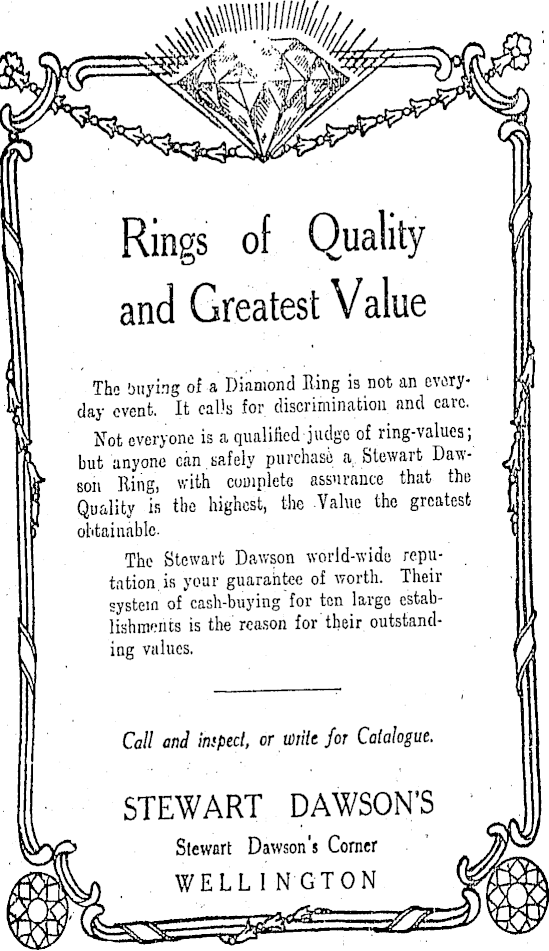 Rings of Quality and Greatest Value

The buying of a Diamond Ring is not an everyday event. It calls for discrimination and care.

Not everyone is a qualified judge of ring-values; but anyone can safely purchase a Stewart Dawson Ring, with complete assurance that the Quality is the highest, the Value the greatest obtainable.

The Stewart Dawson world-wide reputation is your guarantee of worth. Their system of cash-buying for ten large establishments is the reason for their outstanding values.

Call and inspect, or write for Catalogue.

STEWART DAWSON'S

Stewart Dawson's Corner

WELLINGTON